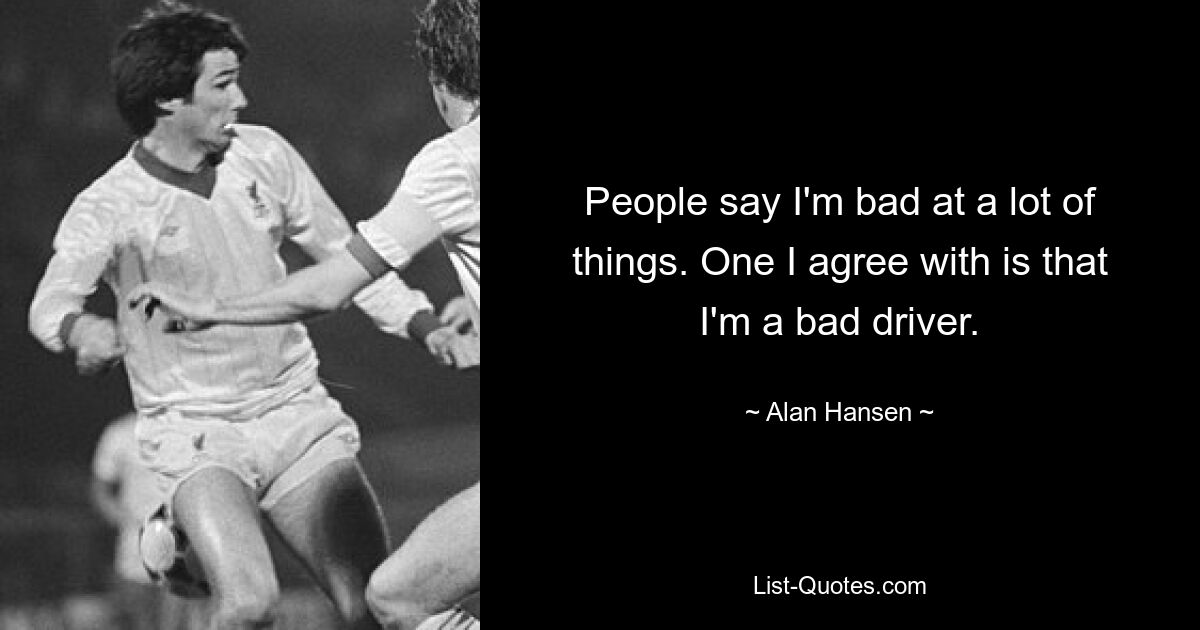 People say I'm bad at a lot of things. One I agree with is that I'm a bad driver.

~ Alan Hansen ~

List-Quotes.com